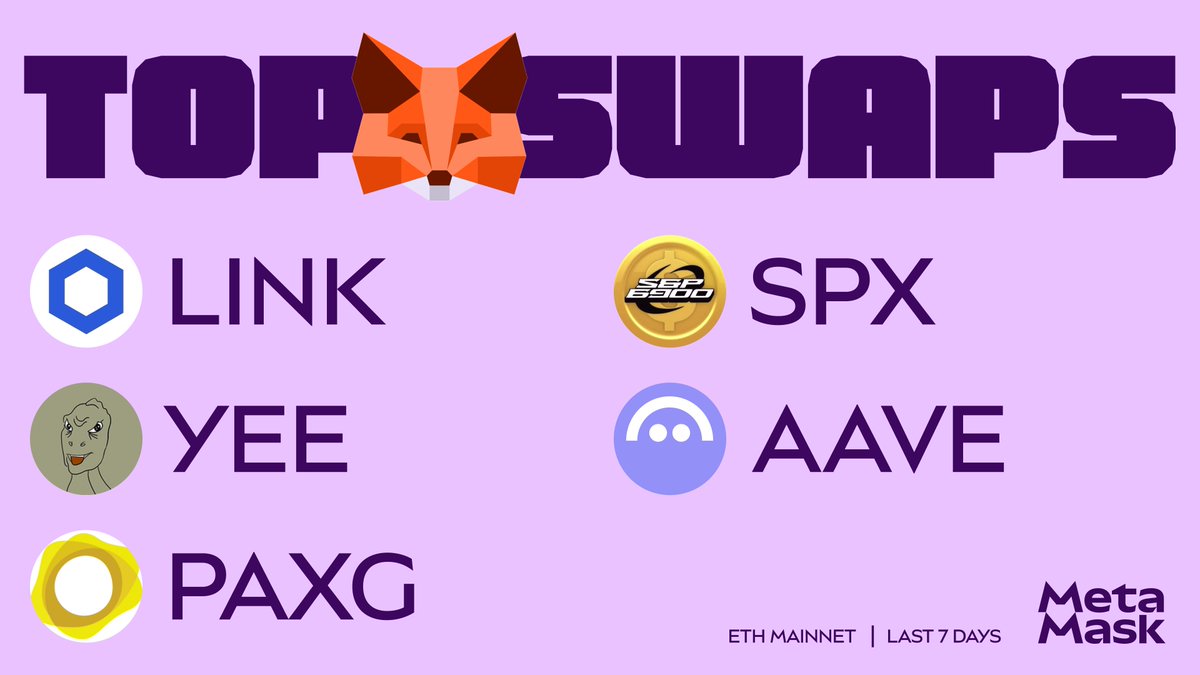 TOP SWAPS

LINK

YEE

PAXG

S&P 6900

SPX

AAVE

ETH MAINNET | LAST 7 DAYS

Meta Mask